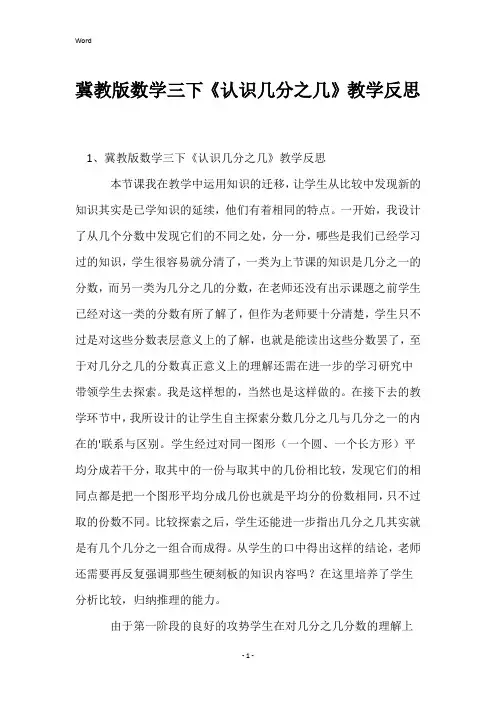 Word

冀教版数学三下《认识几分之几》教学反思

1、冀教版数学三下《认识几分之几》教学反思

本节课我在教学中运用知识的迁移，让学生从比较中发现新的知识其实是已学知识的延续，他们有着相同的特点。一开始，我设计了从几个分数中发现它们的不同之处，分一分，哪些是我们已经学习过的知识，学生很容易就分清了，一类为上节课的知识是几分之一的分数，而另一类为几分之几的分数，在老师还没有出示课题之前学生已经对这一类的分数有所了解了，但作为老师要十分清楚，学生只不过是对这些分数表层意义上的了解，也就是能读出这些分数罢了，至于对几分之几的分数真正意义上的理解还需在进一步的学习研究中带领学生去探索。我是这样想的，当然也是这样做的。在接下去的教学环节中，我所设计的让学生自主探索分数几分之几与几分之一的内在的'联系与区别。学生经过对同一图形（一个圆、一个长方形）平均分成若干分，取其中的一份与取其中的几份相比较，发现它们的相同点都是把一个图形平均分成几份也就是平均分的份数相同，只不过取的份数不同。比较探索之后，学生还能进一步指出几分之几其实就是有几个几分之一组合而成得。从学生的口中得出这样的结论，老师还需要再反复强调那些生硬刻板的知识内容吗？在这里培养了学生分析比较，归纳推理的能力。

由于第一阶段的良好的攻势学生在对几分之几分数的理解上

- 1 -